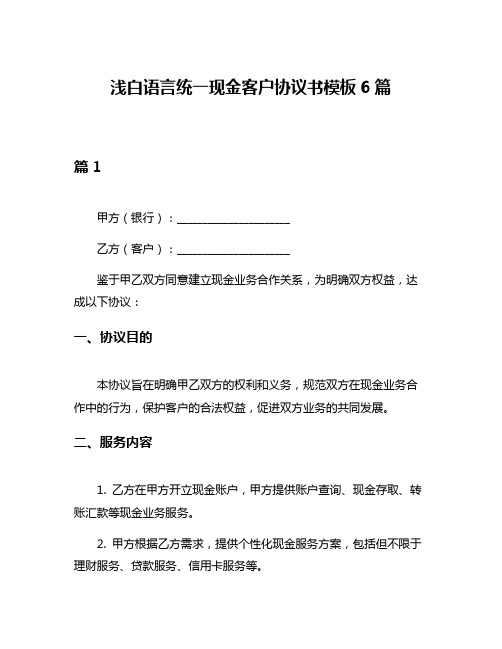 浅白语言统一现金客户协议书模板 6 篇

篇 1

甲方（银行）：____________________

乙方（客户）：____________________

鉴于甲乙双方同意建立现金业务合作关系，为明确双方权益，达成以下协议：

一、协议目的

本协议旨在明确甲乙双方的权利和义务，规范双方在现金业务合作中的行为，保护客户的合法权益，促进双方业务的共同发展。

二、服务内容

1. 乙方在甲方开立现金账户，甲方提供账户查询、现金存取、转账汇款等现金业务服务。

2. 甲方根据乙方需求，提供个性化现金服务方案，包括但不限于理财服务、贷款服务、信用卡服务等。